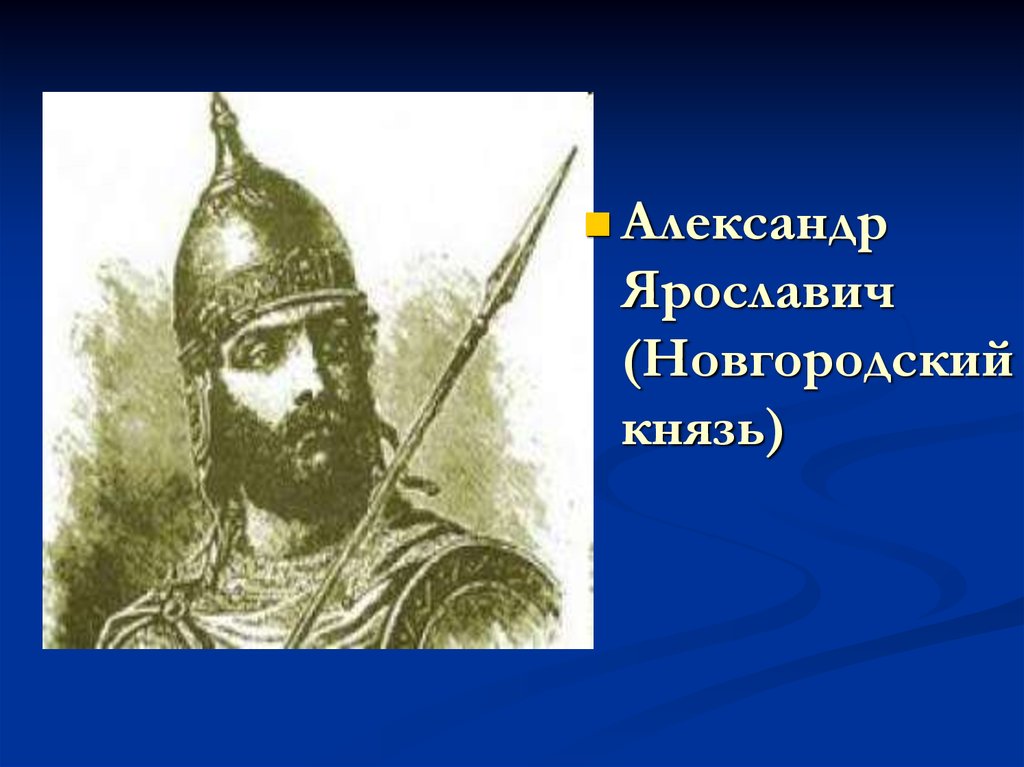 Александр Ярославич (Новгородский князь)